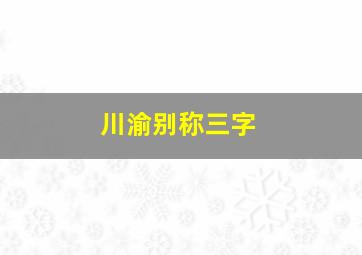 川渝别称三字